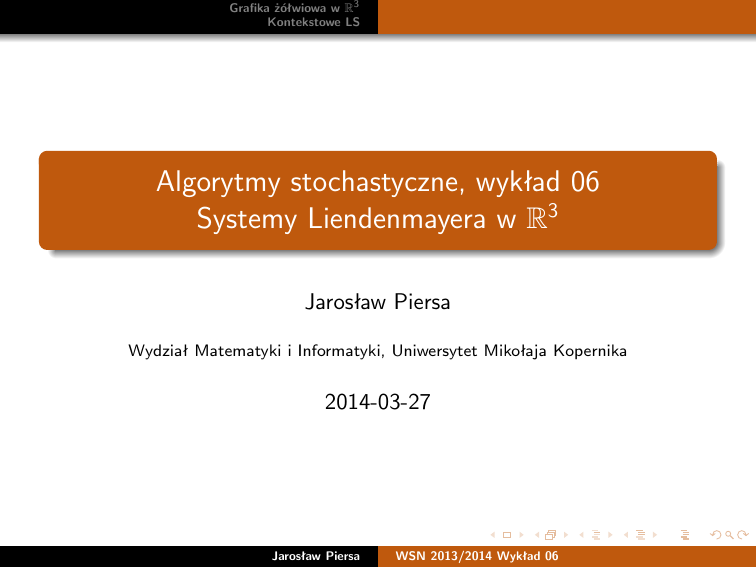 Grafika żółwiowa w $\mathbb{R}^3$
Kontekstowe LS

Algorytmy stochastyczne, wykład 06
Systemy Liendenmayera w $\mathbb{R}^3$

Jarosław Piersa

Wydział Matematyki i Informatyki, Uniwersytet Mikołaja Kopernika

2014-03-27

Jarosław Piersa WSN 2013/2014 Wykład 06